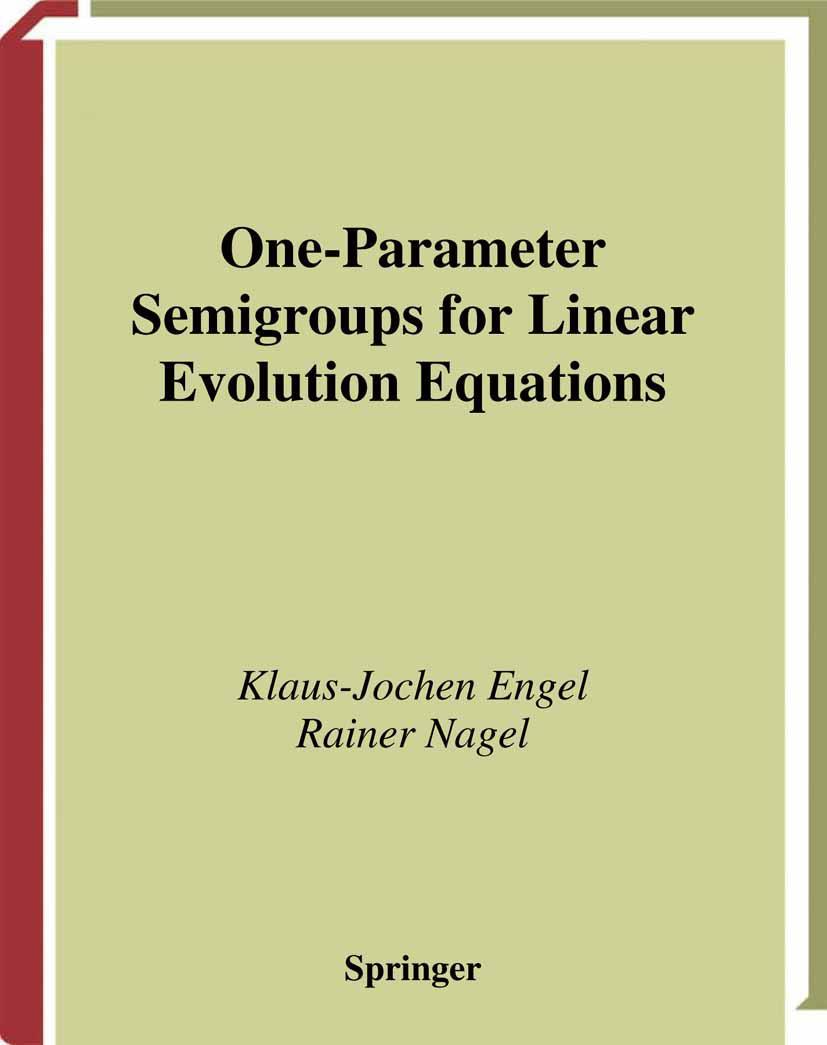 One-Parameter Semigroups for Linear Evolution Equations

Klaus-Jochen Engel
Rainer Nagel

Springer